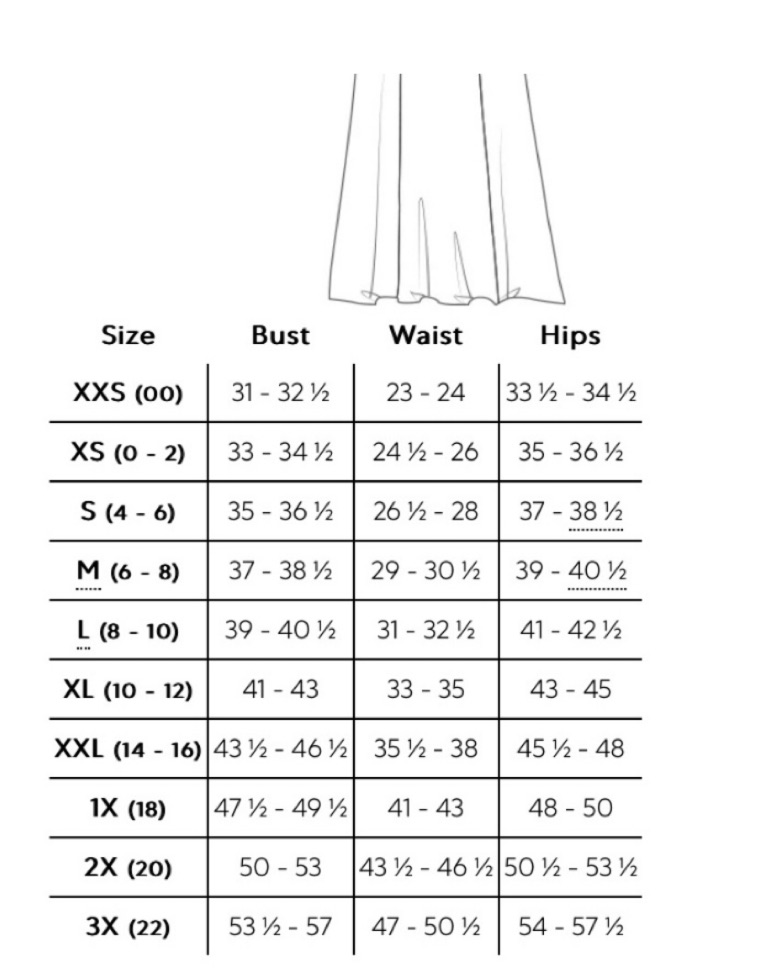 | Size | Bust | Waist | Hips |
|---|---|---|---|
| XXS (00) | 31 - 32 ½ | 23 - 24 | 33 ½ - 34 ½ |
| XS (0 - 2) | 33 - 34 ½ | 24 ½ - 26 | 35 - 36 ½ |
| S (4 - 6) | 35 - 36 ½ | 26 ½ - 28 | 37 - 38 ½ |
| M (6 - 8) | 37 - 38 ½ | 29 - 30 ½ | 39 - 40 ½ |
| L (8 - 10) | 39 - 40 ½ | 31 - 32 ½ | 41 - 42 ½ |
| XL (10 - 12) | 41 - 43 | 33 - 35 | 43 - 45 |
| XXL (14 - 16) | 43 ½ - 46 ½ | 35 ½ - 38 | 45 ½ - 48 |
| 1X (18) | 47 ½ - 49 ½ | 41 - 43 | 48 - 50 |
| 2X (20) | 50 - 53 | 43 ½ - 46 ½ | 50 ½ - 53 ½ |
| 3X (22) | 53 ½ - 57 | 47 - 50 ½ | 54 - 57 ½ |